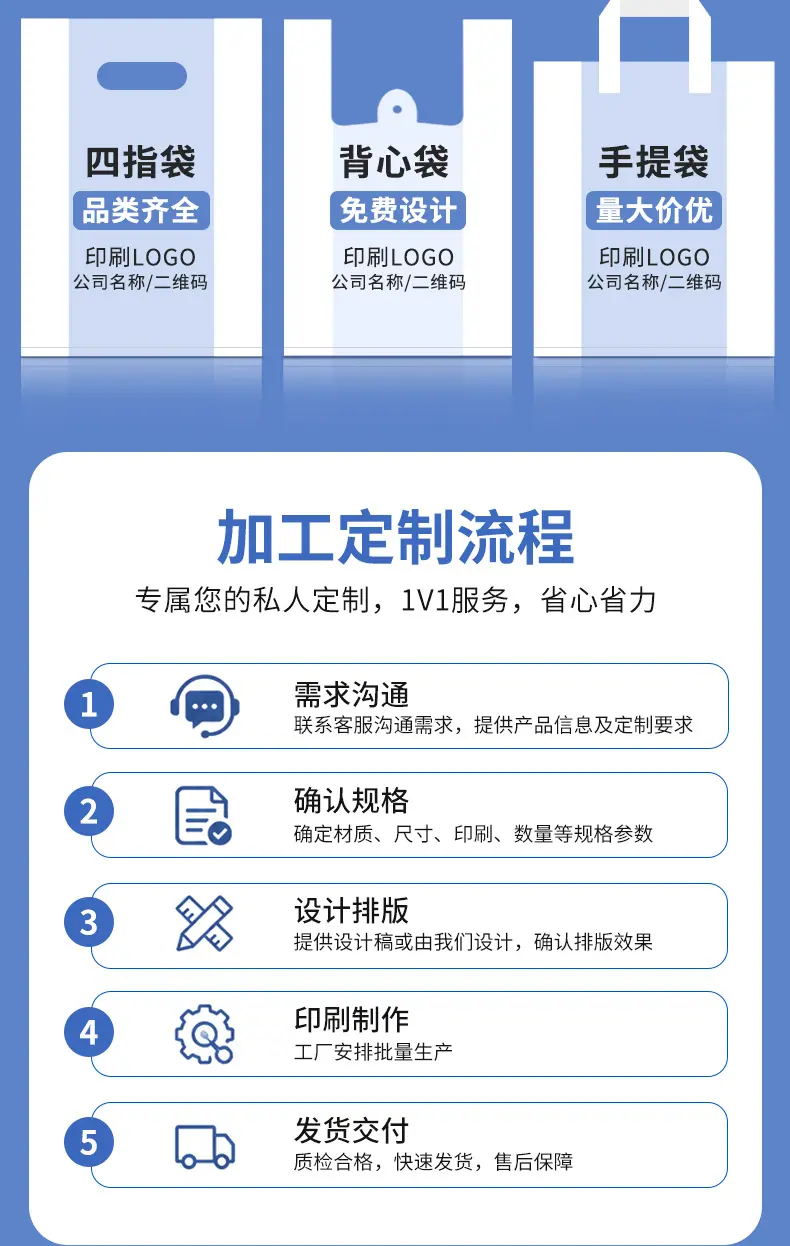 四指袋
品类齐全
印刷LOGO
公司名称/二维码

背心袋
免费设计
印刷LOGO
公司名称/二维码

手提袋
量大价优
印刷LOGO
公司名称/二维码

加工定制流程

专属您的私人定制，1V1服务，省心省力

1
需求沟通
联系客服沟通需求，提供产品信息及定制要求

2
确认规格
确定材质、尺寸、印刷、数量等规格参数

3
设计排版
提供设计稿或由我们设计，确认排版效果

4
印刷制作
工厂安排批量生产

5
发货交付
质检合格，快速发货，售后保障